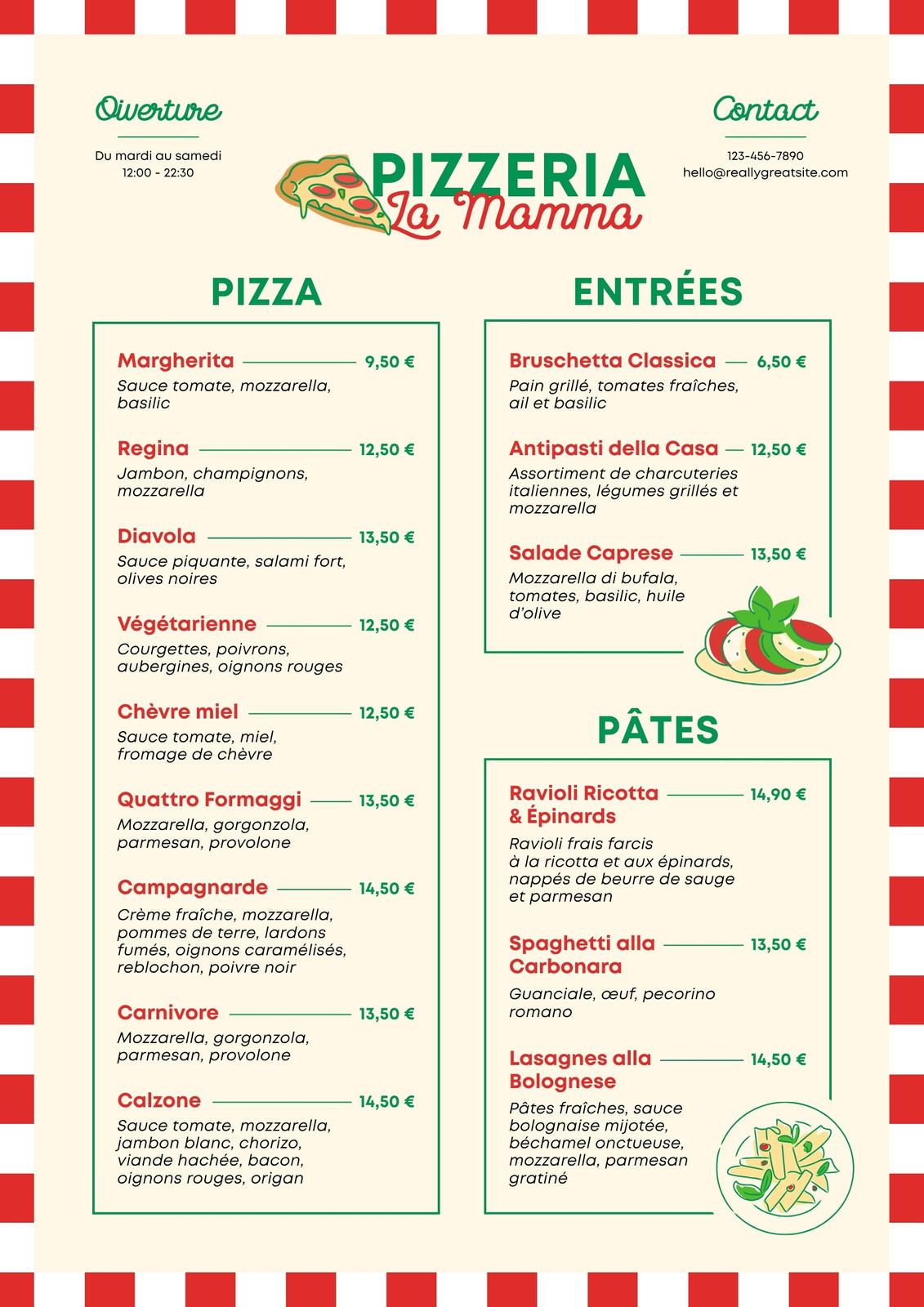 Ouverture

Du mardi au samedi
12:00 - 22:30

PIZZERIA
La Mamma

Contact

123-456-7890
hello@reallygreatsite.com

PIZZA

Margherita 9,50 €
Sauce tomate, mozzarella, basilic

Regina 12,50 €
Jambon, champignons, mozzarella

Diavola 13,50 €
Sauce piquante, salami fort, olives noires

Végétarienne 12,50 €
Courgettes, poivrons, aubergines, oignons rouges

Chèvre miel 12,50 €
Sauce tomate, miel, fromage de chèvre

Quattro Formaggi 13,50 €
Mozzarella, gorgonzola, parmesan, provolone

Campagnarde 14,50 €
Crème fraîche, mozzarella, pommes de terre, lardons fumés, oignons caramélisés, reblochon, poivre noir

Carnivore 13,50 €
Mozzarella, gorgonzola, parmesan, provolone

Calzone 14,50 €
Sauce tomate, mozzarella, jambon blanc, chorizo, viande hachée, bacon, oignons rouges, origan

ENTRÉES

Bruschetta Classica 6,50 €
Pain grillé, tomates fraîches, ail et basilic

Antipasti della Casa 12,50 €
Assortiment de charcuteries italiennes, légumes grillés et mozzarella

Salade Caprese 13,50 €
Mozzarella di bufala, tomates, basilic, huile d'olive

PÂTES

Ravioli Ricotta & Épinards 14,90 €
Ravioli frais farcis à la ricotta et aux épinards, nappés de beurre de sauge et parmesan

Spaghetti alla Carbonara 13,50 €
Guanciale, œuf, pecorino romano

Lasagnes alla Bolognese 14,50 €
Pâtes fraîches, sauce bolognaise mijotée, béchamel onctueuse, mozzarella, parmesan gratiné